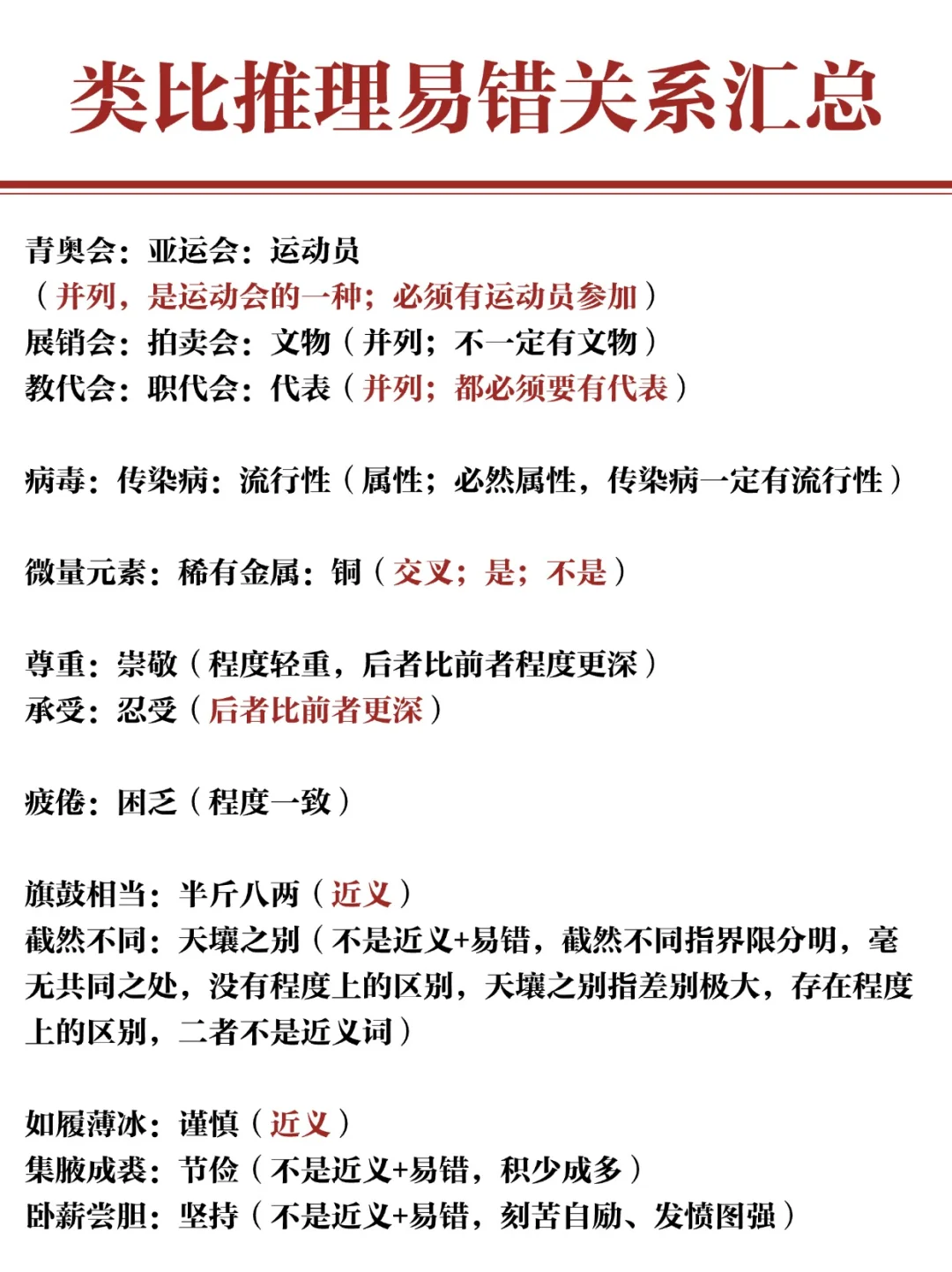 类比推理易错关系汇总

青奥会：亚运会：运动员
（并列，是运动会的一种；必须有运动员参加）
展销会：拍卖会：文物（并列；不一定有文物）
教代会：职代会：代表（并列；都必须要有代表）

病毒：传染病：流行性（属性；必然属性，传染病一定有流行性）

微量元素：稀有金属：铜（交叉；是；不是）

尊重：崇敬（程度轻重，后者比前者程度更深）
承受：忍受（后者比前者更深）

疲倦：困乏（程度一致）

旗鼓相当：半斤八两（近义）
截然不同：天壤之别（不是近义+易错，截然不同指界限分明，毫无共同之处，没有程度上的区别，天壤之别指差别极大，存在程度上的区别，二者不是近义词）

如履薄冰：谨慎（近义）
集腋成裘：节俭（不是近义+易错，积少成多）
卧薪尝胆：坚持（不是近义+易错，刻苦自励、发愤图强）